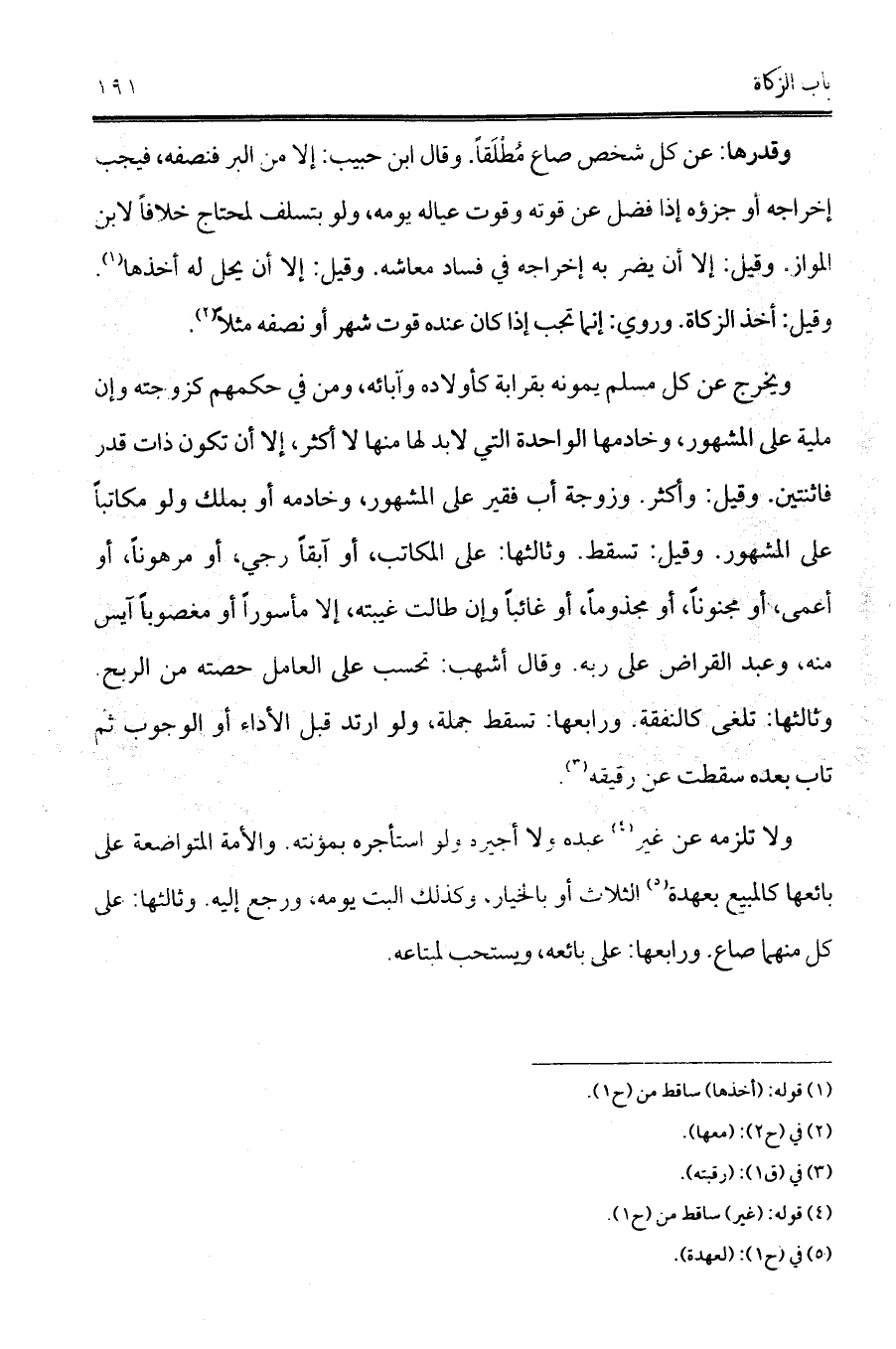 باب الزكاة ١٩١

وقدرها: عن كل شخص صاع مُطْلَقاً. وقال ابن حبيب: إلا من البر فنصفه، فيجب إخراجه أو جزؤه إذا فضل عن قوته وقوت عياله يومه، ولو بتسلف لمحتاج خلافاً لابن المواز. وقيل: إلا أن يضر به إخراجه في فساد معاشه. وقيل: إلا أن يحل له أخذها⁽١⁾. وقيل: أخذ الزكاة. وروي: إنما تجب إذا كان عنده قوت شهر أو نصفه مثلا⁽٢⁾.

ويخرج عن كل مسلم يمونه بقرابة كأولاده وآبائه، ومن في حكمهم كزوجته وإن ملية على المشهور، وخادمها الواحدة التي لابد لها منها لا أكثر، إلا أن تكون ذات قدر فاثنتين. وقيل: وأكثر. وزوجة أب فقير على المشهور، وخادمه أو بملك ولو مكاتباً على المشهور. وقيل: تسقط. وثالثها: على المكاتب، أو آبقاً رجي، أو مرهوناً، أو أعمى، أو مجنوناً، أو مجذوماً، أو غائباً وإن طالت غيبته، إلا مأسوراً أو مغصوباً آيس منه، وعبد القراض على ربه. وقال أشهب: تحسب على العامل حصته من الربح. وثالثها: تلغى كالنفقة. ورابعها: تسقط جملة، ولو ارتد قبل الأداء أو الوجوب ثم تاب بعده سقطت عن رقيقه⁽٣⁾.

ولا تلزمه عن غير⁽٤⁾ عبده ولا أجيره ولو استأجره بمؤنته. والأمة المتواضعة على بائعها كالمبيع بعهدة⁽٥⁾ الثلاث أو بالخيار، وكذلك البت يومه، ورجع إليه. وثالثها: على كل منهما صاع. ورابعها: على بائعه، ويستحب لمبتاعه.

(١) قوله: (أخذها) ساقط من (ح١).
(٢) في (ح٢): (معها).
(٣) في (ق١): (رقبته).
(٤) قوله: (غير) ساقط من (ح١).
(٥) في (ح١): (لعهدة).